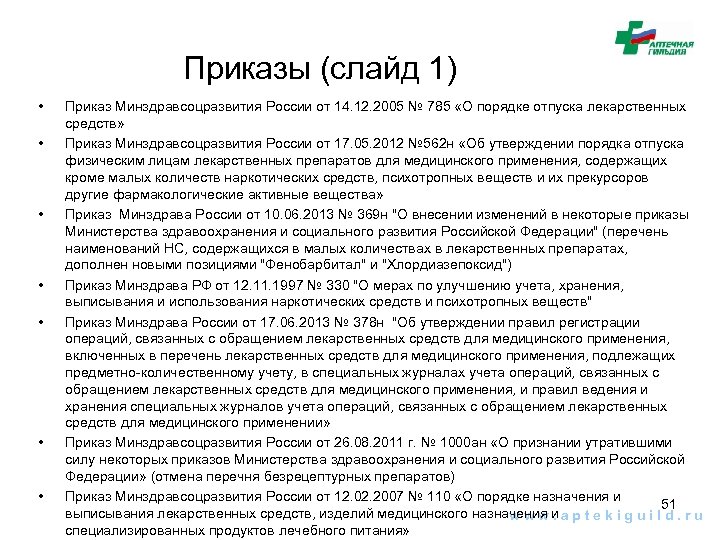 АПТЕЧНАЯ ГИЛЬДИЯ

Приказы (слайд 1)

• Приказ Минздравсоцразвития России от 14.12.2005 № 785 «О порядке отпуска лекарственных средств»

• Приказ Минздравсоцразвития России от 17.05.2012 №562н «Об утверждении порядка отпуска физическим лицам лекарственных препаратов для медицинского применения, содержащих кроме малых количеств наркотических средств, психотропных веществ и их прекурсоров другие фармакологические активные вещества»

• Приказ Минздрава России от 10.06.2013 № 369н "О внесении изменений в некоторые приказы Министерства здравоохранения и социального развития Российской Федерации" (перечень наименований НС, содержащихся в малых количествах в лекарственных препаратах, дополнен новыми позициями "Фенобарбитал" и "Хлордиазепоксид")

• Приказ Минздрава РФ от 12.11.1997 № 330 "О мерах по улучшению учета, хранения, выписывания и использования наркотических средств и психотропных веществ"

• Приказ Минздрава России от 17.06.2013 № 378н "Об утверждении правил регистрации операций, связанных с обращением лекарственных средств для медицинского применения, включенных в перечень лекарственных средств для медицинского применения, подлежащих предметно-количественному учету, в специальных журналах учета операций, связанных с обращением лекарственных средств для медицинского применения, и правил ведения и хранения специальных журналов учета операций, связанных с обращением лекарственных средств для медицинского применении»

• Приказ Минздравсоцразвития России от 26.08.2011 г. № 1000ан «О признании утратившими силу некоторых приказов Министерства здравоохранения и социального развития Российской Федерации» (отмена перечня безрецептурных препаратов)

• Приказ Минздравсоцразвития России от 12.02.2007 № 110 «О порядке назначения и выписывания лекарственных средств, изделий медицинского назначения и специализированных продуктов лечебного питания»

51

www.aptekiguild.ru